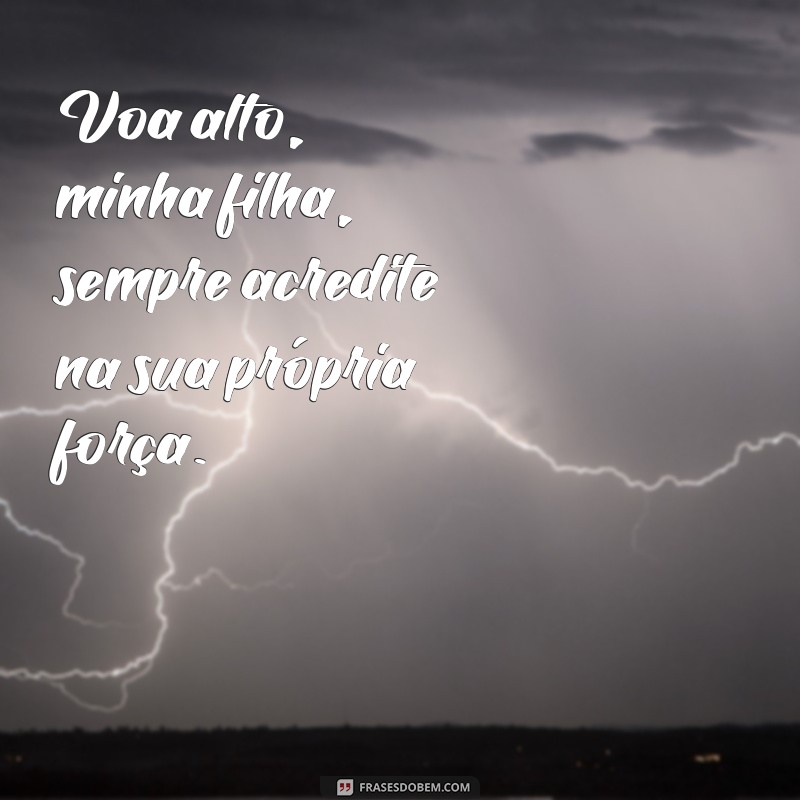 Voa alto, minha filha, sempre acredite na sua própria força.

FRASESDOBEM.COM